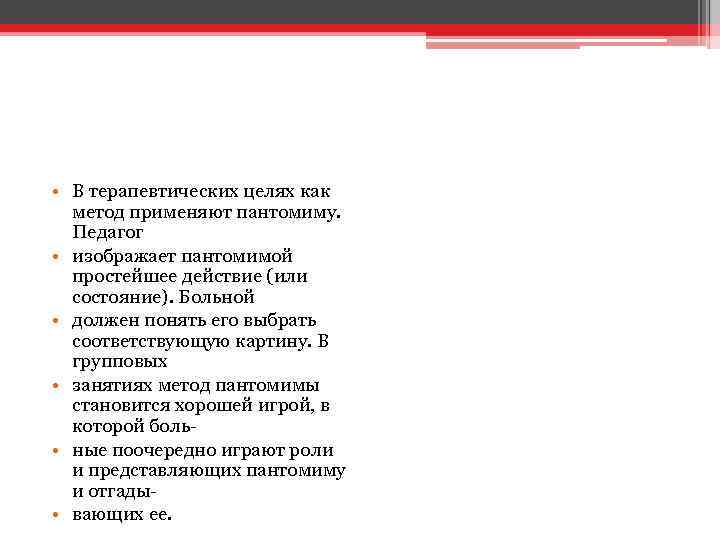 • В терапевтических целях как метод применяют пантомиму. Педагог
• изображает пантомимой простейшее действие (или состояние). Больной
• должен понять его выбрать соответствующую картину. В групповых
• занятиях метод пантомимы становится хорошей игрой, в которой боль-
• ные поочередно играют роли и представляющих пантомиму и отгады-
• вающих ее.